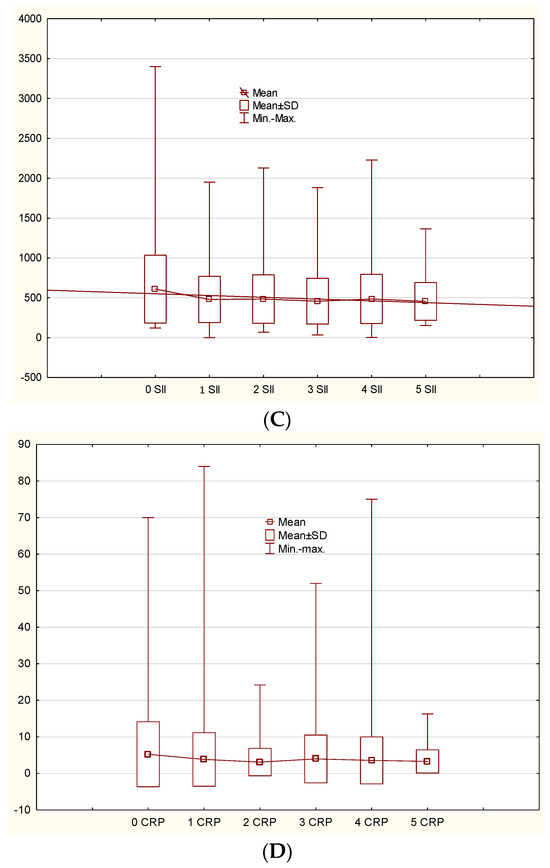 4000
3500
3000
2500
2000
1500
1000
500
0
-500

Mean
Mean±SD
Min.-Max.

0 SII
1 SII
2 SII
3 SII
4 SII
5 SII

(C)

90
80
70
60
50
40
30
20
10
0
-10

Mean
Mean±SD
Min.-max.

0 CRP
1 CRP
2 CRP
3 CRP
4 CRP
5 CRP

(D)